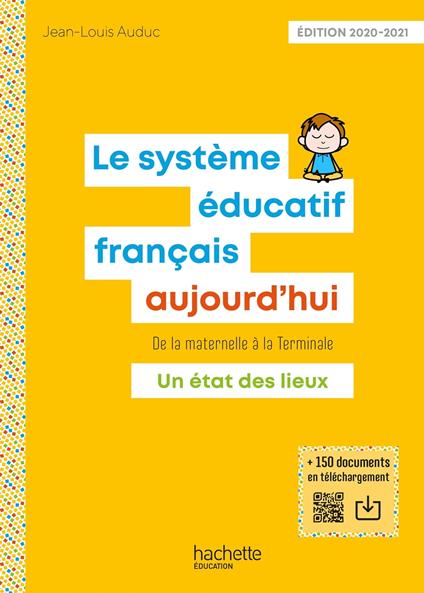 Jean-Louis Auduc

ÉDITION 2020-2021

Le système éducatif français aujourd'hui

De la maternelle à la Terminale

Un état des lieux

+ 150 documents en téléchargement

hachette ÉDUCATION